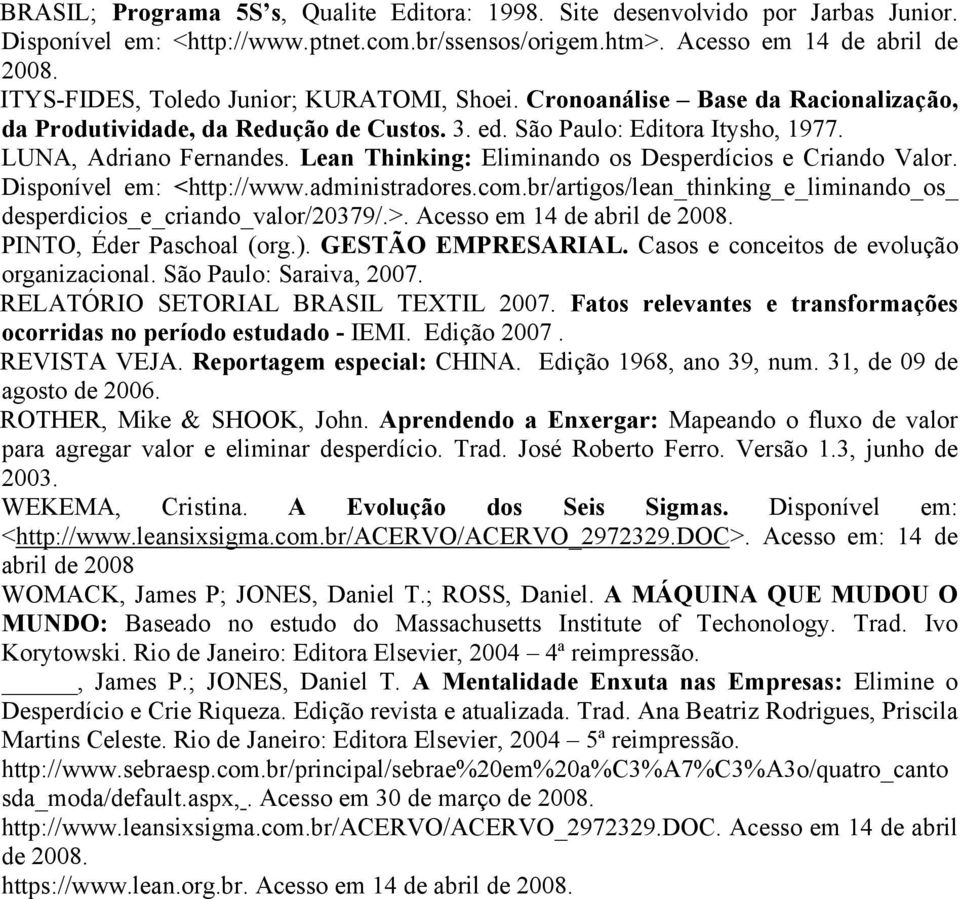 BRASIL; Programa 5S's, Qualite Editora: 1998. Site desenvolvido por Jarbas Junior. Disponível em: <http://www.ptnet.com.br/ssensos/origem.htm>. Acesso em 14 de abril de 2008.
ITYS-FIDES, Toledo Junior; KURATOMI, Shoei. Cronoanálise – Base da Racionalização, da Produtividade, da Redução de Custos. 3. ed. São Paulo: Editora Itysho, 1977.
LUNA, Adriano Fernandes. Lean Thinking: Eliminando os Desperdícios e Criando Valor. Disponível em: <http://www.administradores.com.br/artigos/lean_thinking_e_liminando_os_desperdicios_e_criando_valor/20379/.>. Acesso em 14 de abril de 2008.
PINTO, Éder Paschoal (org.). GESTÃO EMPRESARIAL. Casos e conceitos de evolução organizacional. São Paulo: Saraiva, 2007.
RELATÓRIO SETORIAL BRASIL TEXTIL 2007. Fatos relevantes e transformações ocorridas no período estudado - IEMI. Edição 2007 .
REVISTA VEJA. Reportagem especial: CHINA. Edição 1968, ano 39, num. 31, de 09 de agosto de 2006.
ROTHER, Mike & SHOOK, John. Aprendendo a Enxergar: Mapeando o fluxo de valor para agregar valor e eliminar desperdício. Trad. José Roberto Ferro. Versão 1.3, junho de 2003.
WEKEMA, Cristina. A Evolução dos Seis Sigmas. Disponível em: <http://www.leansixsigma.com.br/ACERVO/ACERVO_2972329.DOC>. Acesso em: 14 de abril de 2008
WOMACK, James P; JONES, Daniel T.; ROSS, Daniel. A MÁQUINA QUE MUDOU O MUNDO: Baseado no estudo do Massachusetts Institute of Techonology. Trad. Ivo Korytowski. Rio de Janeiro: Editora Elsevier, 2004 – 4ª reimpressão.
______, James P.; JONES, Daniel T. A Mentalidade Enxuta nas Empresas: Elimine o Desperdício e Crie Riqueza. Edição revista e atualizada. Trad. Ana Beatriz Rodrigues, Priscila Martins Celeste. Rio de Janeiro: Editora Elsevier, 2004 – 5ª reimpressão.
http://www.sebraesp.com.br/principal/sebrae%20em%20a%C3%A7%C3%A3o/quatro_canto sda_moda/default.aspx,_. Acesso em 30 de março de 2008.
http://www.leansixsigma.com.br/ACERVO/ACERVO_2972329.DOC. Acesso em 14 de abril de 2008.
https://www.lean.org.br. Acesso em 14 de abril de 2008.